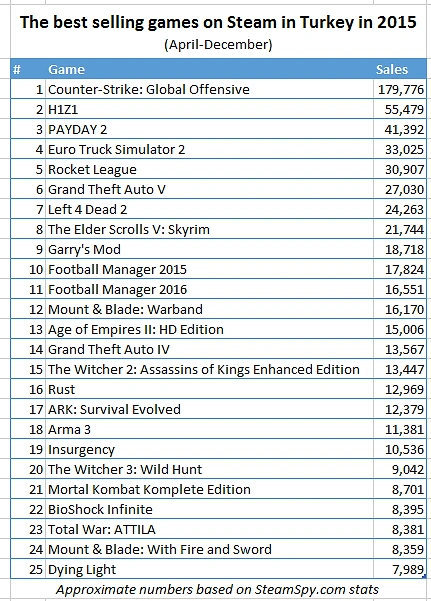 The best selling games on Steam in Turkey in 2015
(April-December)

| # | Game | Sales |
|---|---|---|
| 1 | Counter-Strike: Global Offensive | 179,776 |
| 2 | H1Z1 | 55,479 |
| 3 | PAYDAY 2 | 41,392 |
| 4 | Euro Truck Simulator 2 | 33,025 |
| 5 | Rocket League | 30,907 |
| 6 | Grand Theft Auto V | 27,030 |
| 7 | Left 4 Dead 2 | 24,263 |
| 8 | The Elder Scrolls V: Skyrim | 21,744 |
| 9 | Garry's Mod | 18,718 |
| 10 | Football Manager 2015 | 17,824 |
| 11 | Football Manager 2016 | 16,551 |
| 12 | Mount & Blade: Warband | 16,170 |
| 13 | Age of Empires II: HD Edition | 15,006 |
| 14 | Grand Theft Auto IV | 13,567 |
| 15 | The Witcher 2: Assassins of Kings Enhanced Edition | 13,447 |
| 16 | Rust | 12,969 |
| 17 | ARK: Survival Evolved | 12,379 |
| 18 | Arma 3 | 11,381 |
| 19 | Insurgency | 10,536 |
| 20 | The Witcher 3: Wild Hunt | 9,042 |
| 21 | Mortal Kombat Komplete Edition | 8,701 |
| 22 | BioShock Infinite | 8,395 |
| 23 | Total War: ATTILA | 8,381 |
| 24 | Mount & Blade: With Fire and Sword | 8,359 |
| 25 | Dying Light | 7,989 |

Approximate numbers based on SteamSpy.com stats